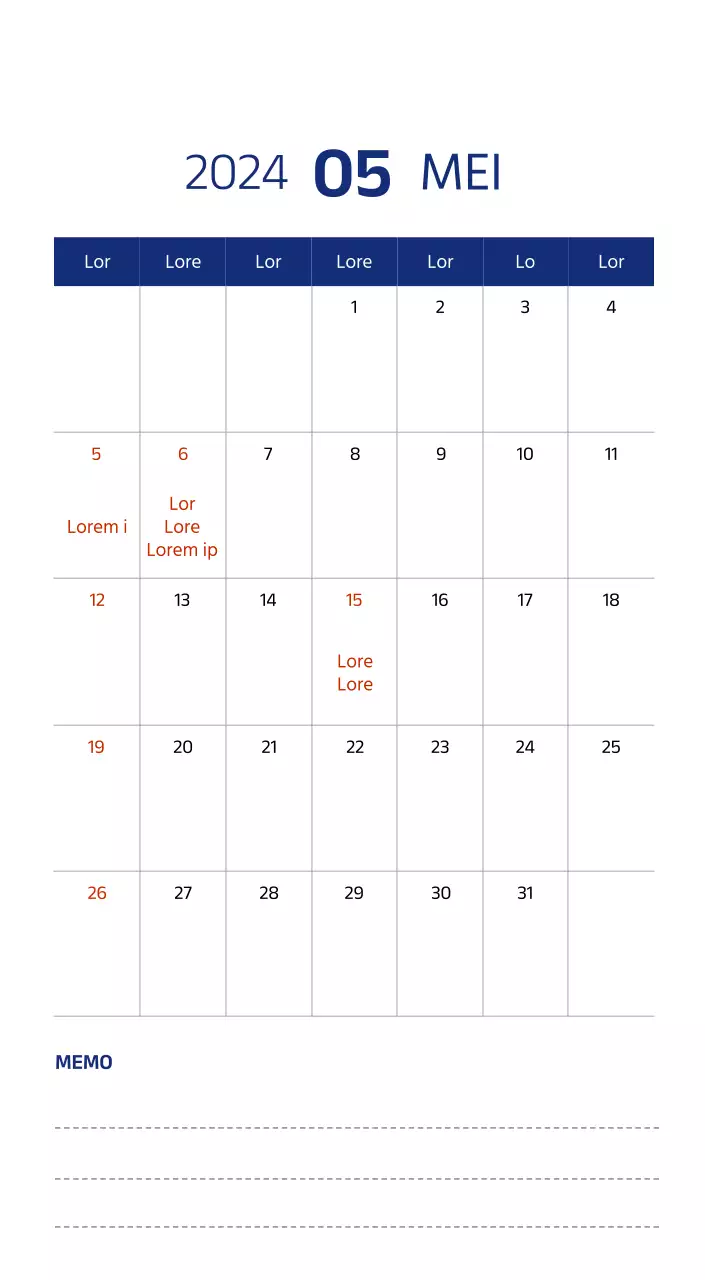 2024 05 MEI

| Lor | Lore | Lor | Lore | Lor | Lo | Lor |
|---|---|---|---|---|---|---|
| | | | 1 | 2 | 3 | 4 |
| 5 Lorem i | 6 Lor Lore Lorem ip | 7 | 8 | 9 | 10 | 11 |
| 12 | 13 | 14 | 15 Lore Lore | 16 | 17 | 18 |
| 19 | 20 | 21 | 22 | 23 | 24 | 25 |
| 26 | 27 | 28 | 29 | 30 | 31 | |

MEMO